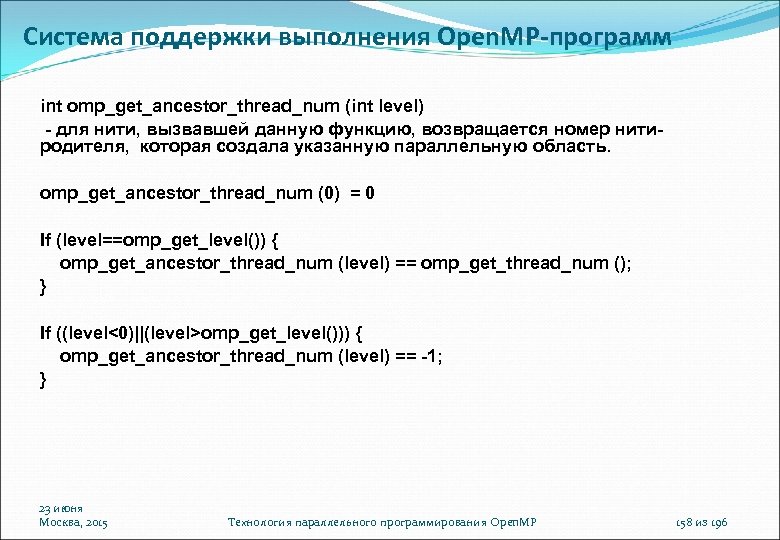 Система поддержки выполнения OpenMP-программ

int omp_get_ancestor_thread_num (int level)
- для нити, вызвавшей данную функцию, возвращается номер нити-родителя, которая создала указанную параллельную область.

omp_get_ancestor_thread_num (0) = 0

If (level==omp_get_level()) {
omp_get_ancestor_thread_num (level) == omp_get_thread_num ();
}

If ((level<0)||(level>omp_get_level())) {
omp_get_ancestor_thread_num (level) == -1;
}

23 июня
Москва, 2015

Технология параллельного программирования OpenMP

158 из 196